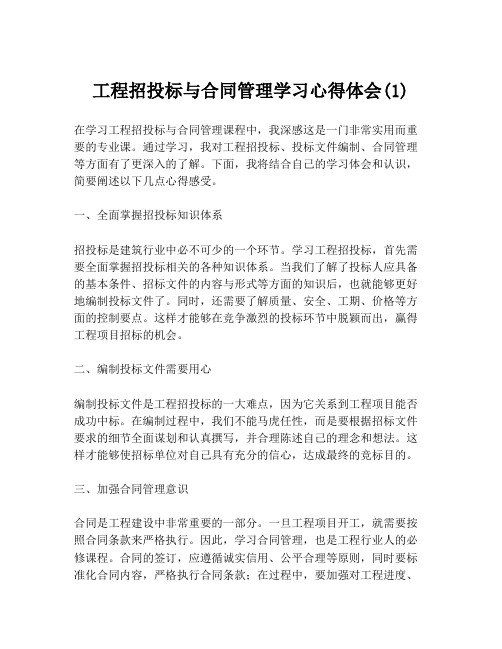 工程招投标与合同管理学习心得体会(1)

在学习工程招投标与合同管理课程中，我深感这是一门非常实用而重要的专业课。通过学习，我对工程招投标、投标文件编制、合同管理等方面有了更深入的了解。下面，我将结合自己的学习体会和认识，简要阐述以下几点心得感受。

一、全面掌握招投标知识体系

招投标是建筑行业中必不可少的一个环节。学习工程招投标，首先需要全面掌握招投标相关的各种知识体系。当我们了解了投标人应具备的基本条件、招标文件的内容与形式等方面的知识后，也就能够更好地编制投标文件了。同时，还需要了解质量、安全、工期、价格等方面的控制要点。这样才能够在竞争激烈的投标环节中脱颖而出，赢得工程项目招标的机会。

二、编制投标文件需要用心

编制投标文件是工程招投标的一大难点，因为它关系到工程项目能否成功中标。在编制过程中，我们不能马虎任性，而是要根据招标文件要求的细节全面谋划和认真撰写，并合理陈述自己的理念和想法。这样才能够使招标单位对自己具有充分的信心，达成最终的竞标目的。

三、加强合同管理意识

合同是工程建设中非常重要的一部分。一旦工程项目开工，就需要按照合同条款来严格执行。因此，学习合同管理，也是工程行业人的必修课程。合同的签订，应遵循诚实信用、公平合理等原则，同时要标准化合同内容，严格执行合同条款；在过程中，要加强对工程进度、